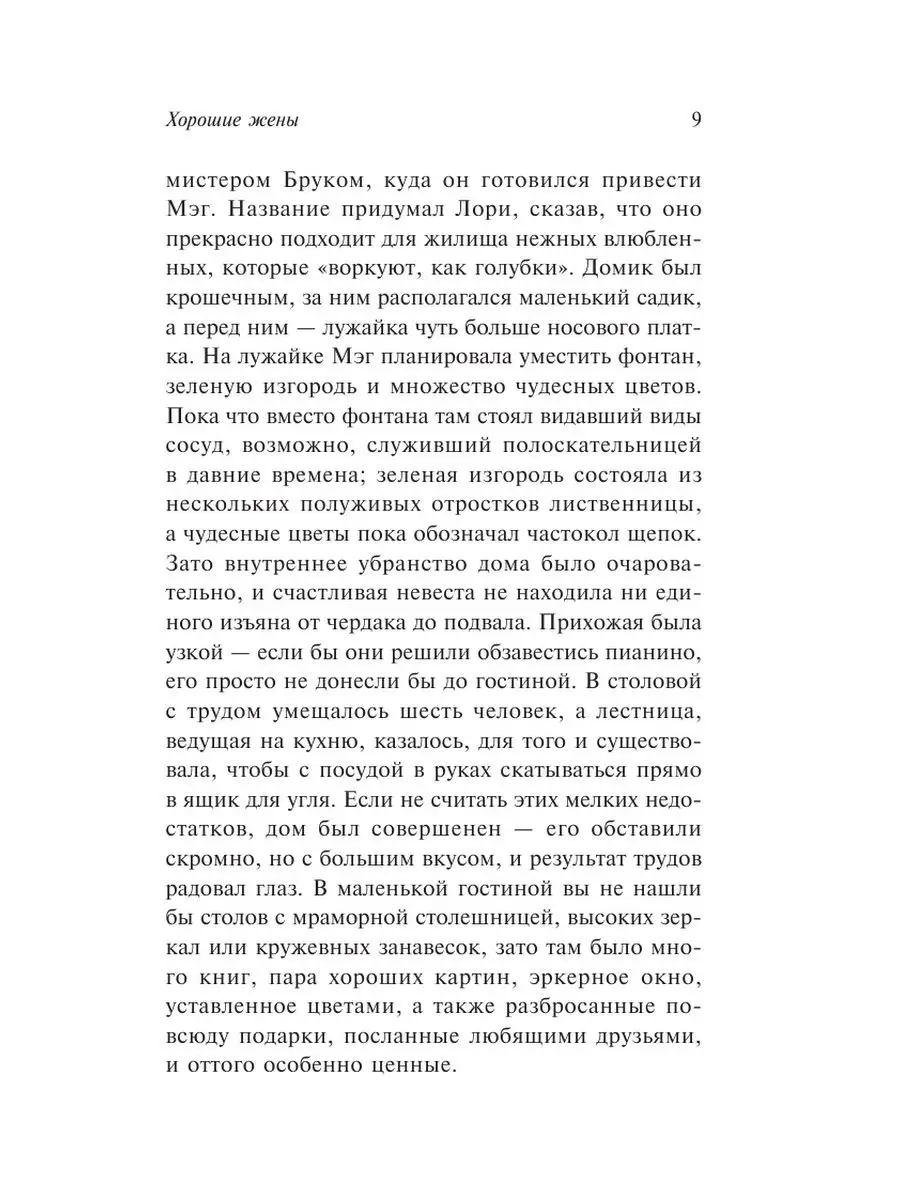 Хорошие жены 9

мистером Бруком, куда он готовился привести Мэг. Название придумал Лори, сказав, что оно прекрасно подходит для жилища нежных влюбленных, которые «воркуют, как голубки». Домик был крошечным, за ним располагался маленький садик, а перед ним — лужайка чуть больше носового платка. На лужайке Мэг планировала уместить фонтан, зеленую изгородь и множество чудесных цветов. Пока что вместо фонтана там стоял видавший виды сосуд, возможно, служивший полоскательницей в давние времена; зеленая изгородь состояла из нескольких полуживых отростков лиственницы, а чудесные цветы пока обозначал частокол щепок. Зато внутреннее убранство дома было очаровательно, и счастливая невеста не находила ни единого изъяна от чердака до подвала. Прихожая была узкой — если бы они решили обзавестись пианино, его просто не донесли бы до гостиной. В столовой с трудом умещалось шесть человек, а лестница, ведущая на кухню, казалось, для того и существовала, чтобы с посудой в руках скатываться прямо в ящик для угля. Если не считать этих мелких недостатков, дом был совершенен — его обставили скромно, но с большим вкусом, и результат трудов радовал глаз. В маленькой гостиной вы не нашли бы столов с мраморной столешницей, высоких зеркал или кружевных занавесок, зато там было много книг, пара хороших картин, эркерное окно, уставленное цветами, а также разбросанные повсюду подарки, посланные любящими друзьями, и оттого особенно ценные.